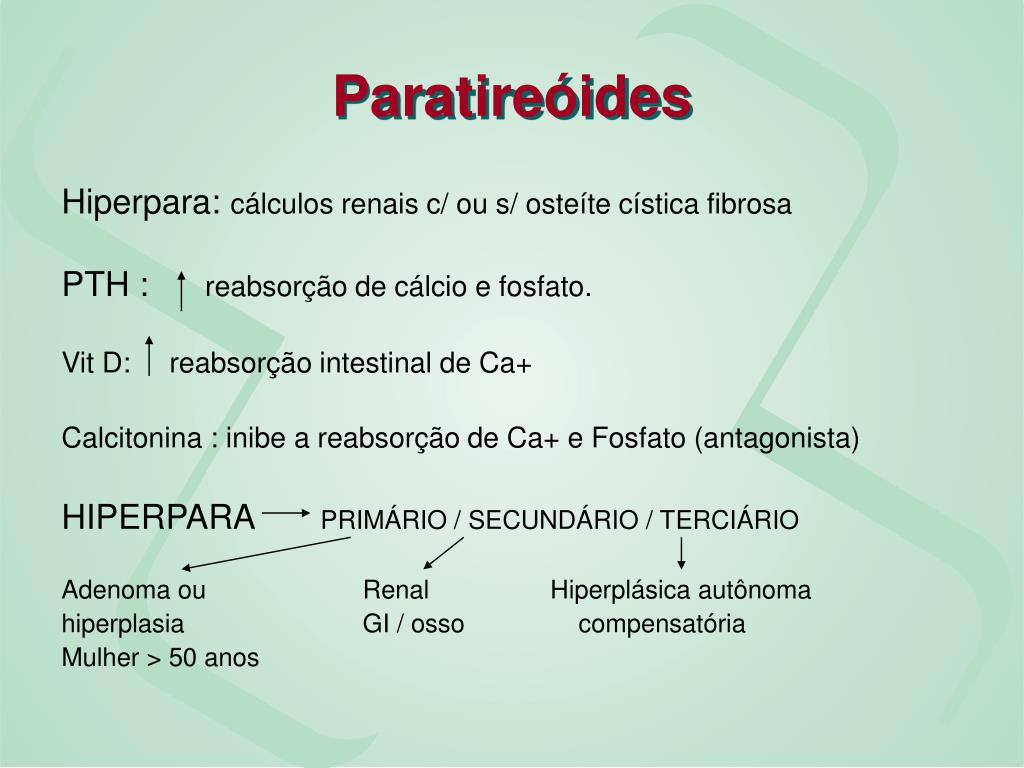 Paratireóides

Hiperpara: cálculos renais c/ ou s/ osteíte cística fibrosa

PTH : ↑ reabsorção de cálcio e fosfato.

Vit D: ↑ reabsorção intestinal de Ca+

Calcitonina : inibe a reabsorção de Ca+ e Fosfato (antagonista)

HIPERPARA → PRIMÁRIO / SECUNDÁRIO / TERCIÁRIO

Adenoma ou hiperplasia Mulher > 50 anos

Renal GI / osso

Hiperplásica autônoma compensatória